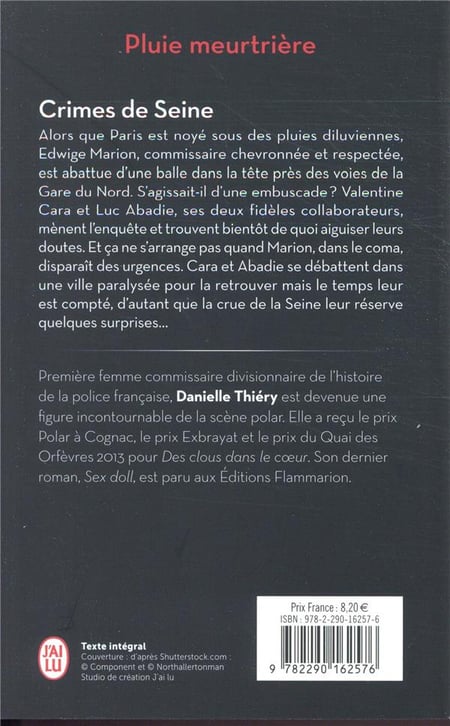 Pluie meurtrière

Crimes de Seine

Alors que Paris est noyé sous des pluies diluviennes, Edwige Marion, commissaire chevronnée et respectée, est abattue d'une balle dans la tête près des voies de la Gare du Nord. S'agissait-il d'une embuscade ? Valentine Cara et Luc Abadie, ses deux fidèles collaborateurs, mènent l'enquête et trouvent bientôt de quoi aiguiser leurs doutes. Et ça ne s'arrange pas quand Marion, dans le coma, disparaît des urgences. Cara et Abadie se débattent dans une ville paralysée pour la retrouver mais le temps leur est compté, d'autant que la crue de la Seine leur réserve quelques surprises...

Première femme commissaire divisionnaire de l'histoire de la police française, Danielle Thiéry est devenue une figure incontournable de la scène polar. Elle a reçu le prix Polar à Cognac, le prix Exbrayat et le prix du Quai des Orfèvres 2013 pour Des clous dans le cœur. Son dernier roman, Sex doll, est paru aux Éditions Flammarion.

J'AI LU

Texte intégral
Couverture : d'après Shutterstock.com : © Component et © Northallertonman
Studio de création J'ai lu

Prix France : 8,20 €
ISBN : 978-2-290-16257-6

9 782290 162576